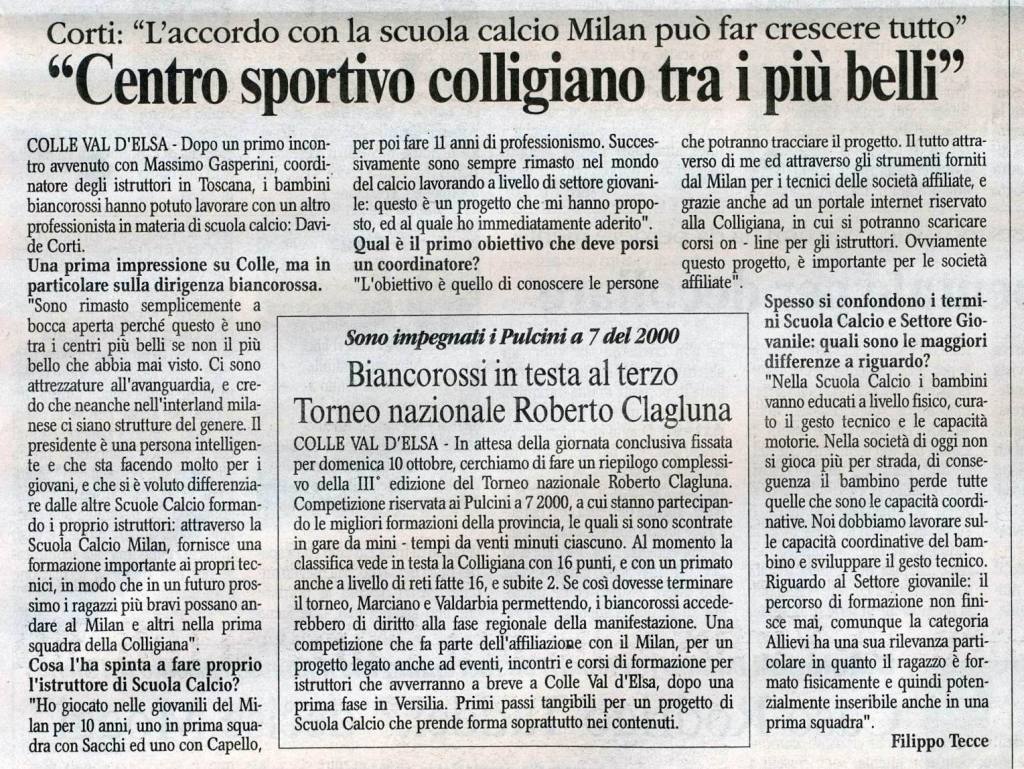 Corti: "L'accordo con la scuola calcio Milan può far crescere tutto"

"Centro sportivo colligiano tra i più belli"

COLLE VAL D'ELSA - Dopo un primo incontro avvenuto con Massimo Gasperini, coordinatore degli istruttori in Toscana, i bambini biancorossi hanno potuto lavorare con un altro professionista in materia di scuola calcio: Davide Corti.

Una prima impressione su Colle, ma in particolare sulla dirigenza biancorossa.

"Sono rimasto semplicemente a bocca aperta perché questo è uno tra i centri più belli se non il più bello che abbia mai visto. Ci sono attrezzature all'avanguardia, e credo che neanche nell'interland milanese ci siano strutture del genere. Il presidente è una persona intelligente e che sta facendo molto per i giovani, e che si è voluto differenziare dalle altre Scuole Calcio formando i proprio istruttori: attraverso la Scuola Calcio Milan, fornisce una formazione importante ai propri tecnici, in modo che in un futuro prossimo i ragazzi più bravi possano andare al Milan e altri nella prima squadra della Colligiana".

Cosa l'ha spinta a fare proprio l'istruttore di Scuola Calcio?

"Ho giocato nelle giovanili del Milan per 10 anni, uno in prima squadra con Sacchi ed uno con Capello, per poi fare 11 anni di professionismo. Successivamente sono sempre rimasto nel mondo del calcio lavorando a livello di settore giovanile: questo è un progetto che mi hanno proposto, ed al quale ho immediatamente aderito".

Qual è il primo obiettivo che deve porsi un coordinatore?

"L'obiettivo è quello di conoscere le persone che potranno tracciare il progetto. Il tutto attraverso di me ed attraverso gli strumenti forniti dal Milan per i tecnici delle società affiliate, e grazie anche ad un portale internet riservato alla Colligiana, in cui si potranno scaricare corsi on - line per gli istruttori. Ovviamente questo progetto, è importante per le società affiliate".

Spesso si confondono i termini Scuola Calcio e Settore Giovanile: quali sono le maggiori differenze a riguardo?

"Nella Scuola Calcio i bambini vanno educati a livello fisico, curato il gesto tecnico e le capacità motorie. Nella società di oggi non si gioca più per strada, di conseguenza il bambino perde tutte quelle che sono le capacità coordinative. Noi dobbiamo lavorare sulle capacità coordinative del bambino e sviluppare il gesto tecnico. Riguardo al Settore giovanile: il percorso di formazione non finisce mai, comunque la categoria Allievi ha una sua rilevanza particolare in quanto il ragazzo è formato fisicamente e quindi potenzialmente inseribile anche in una prima squadra".

Filippo Tecce

Sono impegnati i Pulcini a 7 del 2000

Biancorossi in testa al terzo Torneo nazionale Roberto Clagluna

COLLE VAL D'ELSA - In attesa della giornata conclusiva fissata per domenica 10 ottobre, cerchiamo di fare un riepilogo complessivo della III° edizione del Torneo nazionale Roberto Clagluna. Competizione riservata ai Pulcini a 7 2000, a cui stanno partecipando le migliori formazioni della provincia, le quali si sono scontrate in gare da mini - tempi da venti minuti ciascuno. Al momento la classifica vede in testa la Colligiana con 16 punti, e con un primato anche a livello di reti fatte 16, e subite 2. Se così dovesse terminare il torneo, Marciano e Valdarbia permettendo, i biancorossi accederebbero di diritto alla fase regionale della manifestazione. Una competizione che fa parte dell'affiliazione con il Milan, per un progetto legato anche ad eventi, incontri e corsi di formazione per istruttori che avverranno a breve a Colle Val d'Elsa, dopo una prima fase in Versilia. Primi passi tangibili per un progetto di Scuola Calcio che prende forma soprattutto nei contenuti.